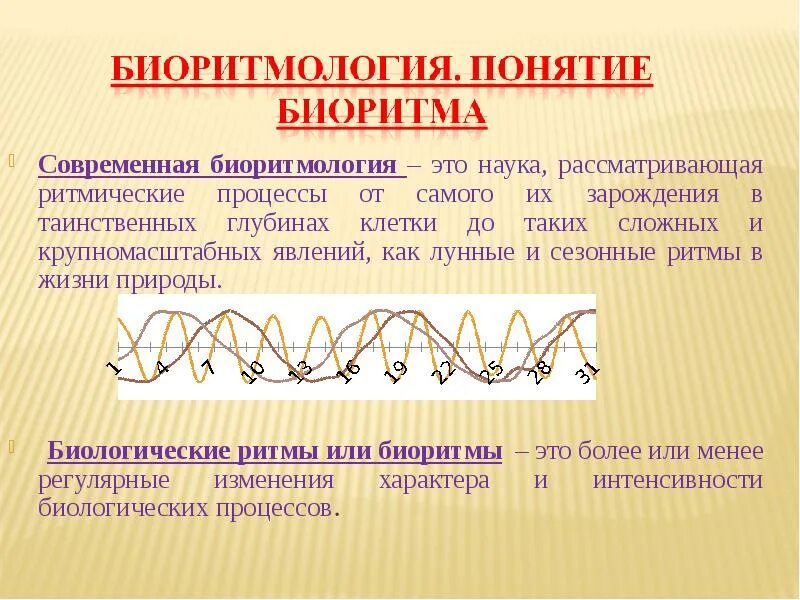 БИОРИТМОЛОГИЯ. ПОНЯТИЕ БИОРИТМА

Современная биоритмология – это наука, рассматривающая ритмические процессы от самого их зарождения в таинственных глубинах клетки до таких сложных и крупномасштабных явлений, как лунные и сезонные ритмы в жизни природы.

1 4 7 10 13 16 19 22 25 28 31

Биологические ритмы или биоритмы – это более или менее регулярные изменения характера и интенсивности биологических процессов.